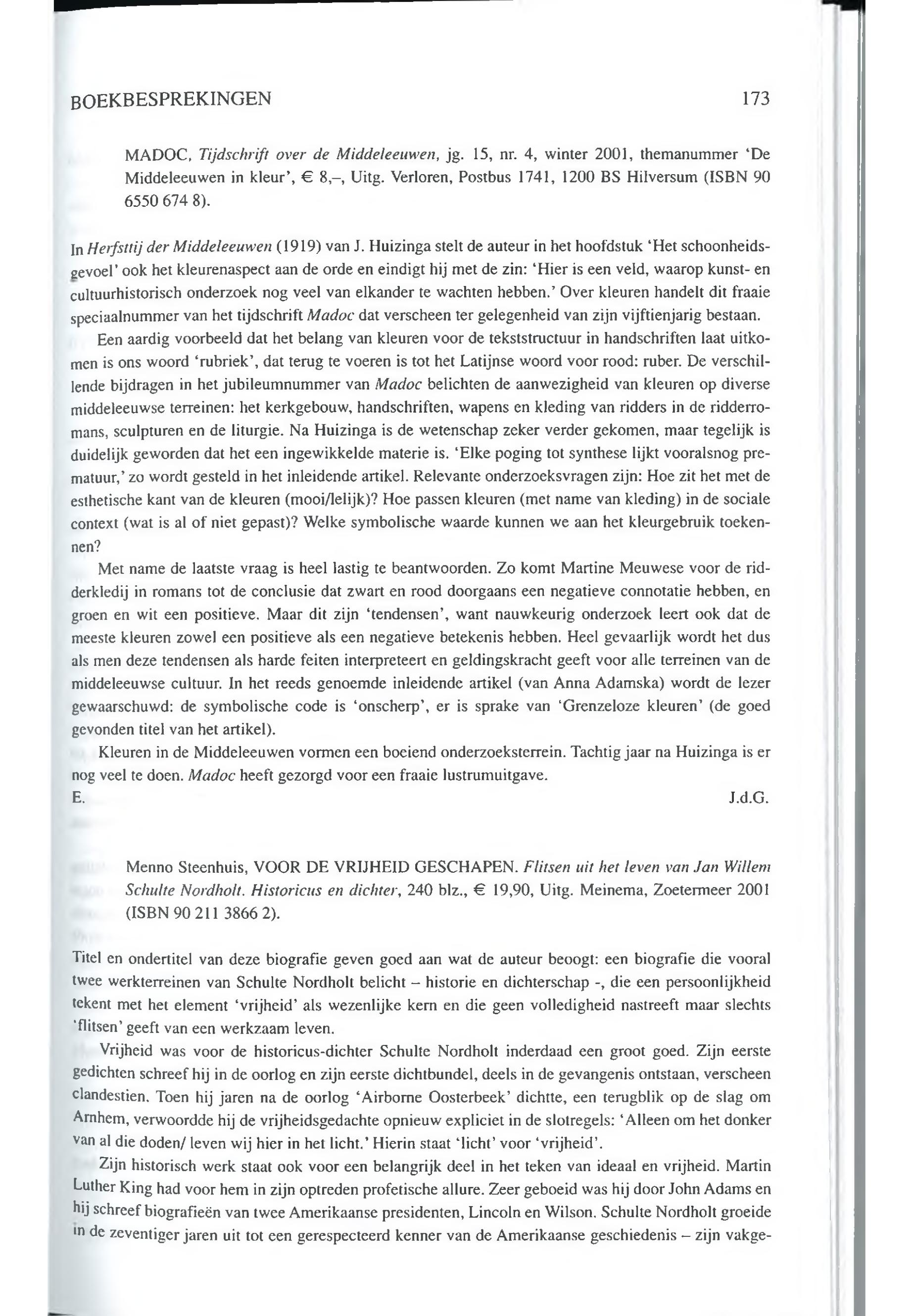 BOEKBESPREKINGEN 173

MADOC, Tijdschrift over de Middeleeuwen, jg. 15, nr. 4, winter 2001, themanummer 'De Middeleeuwen in kleur', € 8,–, Uitg. Verloren, Postbus 1741, 1200 BS Hilversum (ISBN 90 6550 674 8).

In Herfsttij der Middeleeuwen (1919) van J. Huizinga stelt de auteur in het hoofdstuk 'Het schoonheidsgevoel' ook het kleurenaspect aan de orde en eindigt hij met de zin: 'Hier is een veld, waarop kunst- en cultuurhistorisch onderzoek nog veel van elkander te wachten hebben.' Over kleuren handelt dit fraaie speciaalnummer van het tijdschrift Madoc dat verscheen ter gelegenheid van zijn vijftienjarig bestaan.

Een aardig voorbeeld dat het belang van kleuren voor de tekststructuur in handschriften laat uitkomen is ons woord 'rubriek', dat terug te voeren is tot het Latijnse woord voor rood: ruber. De verschillende bijdragen in het jubileumnummer van Madoc belichten de aanwezigheid van kleuren op diverse middeleeuwse terreinen: het kerkgebouw, handschriften, wapens en kleding van ridders in de ridderromans, sculpturen en de liturgie. Na Huizinga is de wetenschap zeker verder gekomen, maar tegelijk is duidelijk geworden dat het een ingewikkelde materie is. 'Elke poging tot synthese lijkt vooralsnog prematuur,' zo wordt gesteld in het inleidende artikel. Relevante onderzoeksvragen zijn: Hoe zit het met de esthetische kant van de kleuren (mooi/lelijk)? Hoe passen kleuren (met name van kleding) in de sociale context (wat is al of niet gepast)? Welke symbolische waarde kunnen we aan het kleurgebruik toekennen?

Met name de laatste vraag is heel lastig te beantwoorden. Zo komt Martine Meuwese voor de ridderkledij in romans tot de conclusie dat zwart en rood doorgaans een negatieve connotatie hebben, en groen en wit een positieve. Maar dit zijn 'tendensen', want nauwkeurig onderzoek leert ook dat de meeste kleuren zowel een positieve als een negatieve betekenis hebben. Heel gevaarlijk wordt het dus als men deze tendensen als harde feiten interpreteert en geldingskracht geeft voor alle terreinen van de middeleeuwse cultuur. In het reeds genoemde inleidende artikel (van Anna Adamska) wordt de lezer gewaarschuwd: de symbolische code is 'onscherp', er is sprake van 'Grenzeloze kleuren' (de goed gevonden titel van het artikel).

Kleuren in de Middeleeuwen vormen een boeiend onderzoeksterrein. Tachtig jaar na Huizinga is er nog veel te doen. Madoc heeft gezorgd voor een fraaie lustrumuitgave.
E. J.d.G.

Menno Steenhuis, VOOR DE VRIJHEID GESCHAPEN. Flitsen uit het leven van Jan Willem Schulte Nordholt. Historicus en dichter, 240 blz., € 19,90, Uitg. Meinema, Zoetermeer 2001 (ISBN 90 211 3866 2).

Titel en ondertitel van deze biografie geven goed aan wat de auteur beoogt: een biografie die vooral twee werkterreinen van Schulte Nordholt belicht – historie en dichterschap -, die een persoonlijkheid tekent met het element 'vrijheid' als wezenlijke kern en die geen volledigheid nastreeft maar slechts 'flitsen' geeft van een werkzaam leven.

Vrijheid was voor de historicus-dichter Schulte Nordholt inderdaad een groot goed. Zijn eerste gedichten schreef hij in de oorlog en zijn eerste dichtbundel, deels in de gevangenis ontstaan, verscheen clandestien. Toen hij jaren na de oorlog 'Airborne Oosterbeek' dichtte, een terugblik op de slag om Arnhem, verwoordde hij de vrijheidsgedachte opnieuw expliciet in de slotregels: 'Alleen om het donker van al die doden/ leven wij hier in het licht.' Hierin staat 'licht' voor 'vrijheid'.

Zijn historisch werk staat ook voor een belangrijk deel in het teken van ideaal en vrijheid. Martin Luther King had voor hem in zijn optreden profetische allure. Zeer geboeid was hij door John Adams en hij schreef biografieën van twee Amerikaanse presidenten, Lincoln en Wilson. Schulte Nordholt groeide in de zeventiger jaren uit tot een gerespecteerd kenner van de Amerikaanse geschiedenis – zijn vakge-